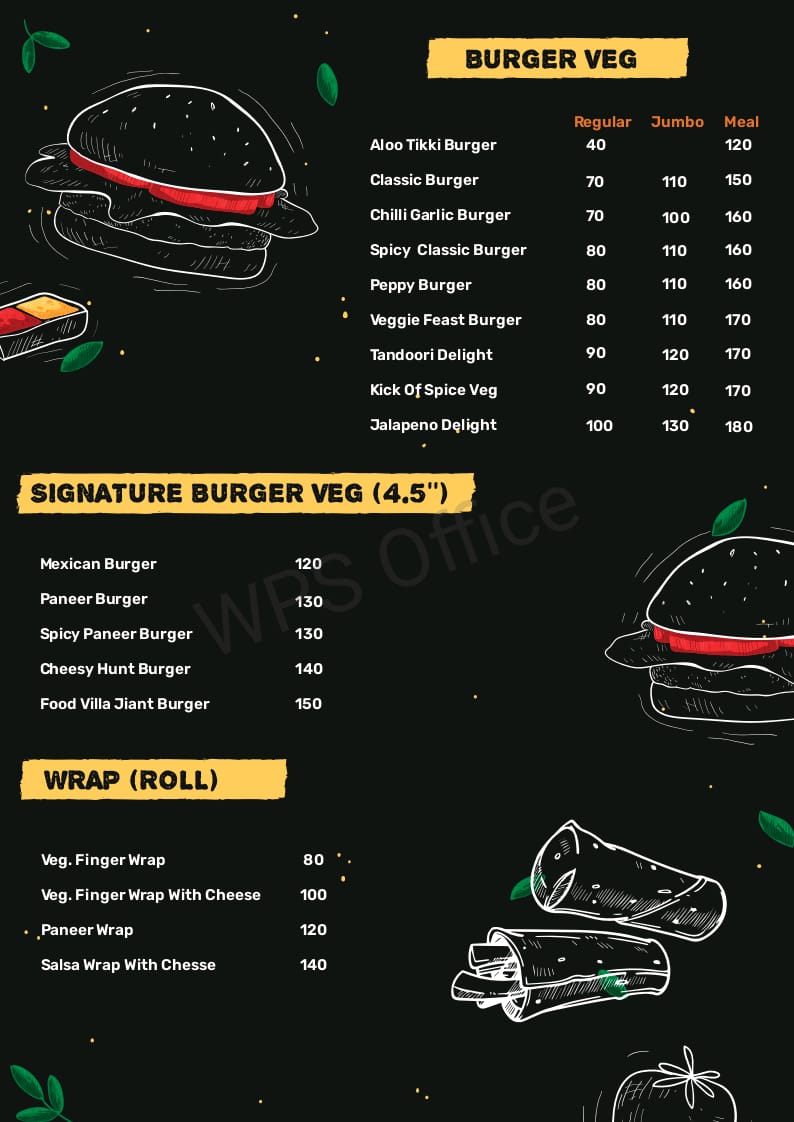 BURGER VEG

| | Regular | Jumbo | Meal |
|---|---|---|---|
| Aloo Tikki Burger | 40 | | 120 |
| Classic Burger | 70 | 110 | 150 |
| Chilli Garlic Burger | 70 | 100 | 160 |
| Spicy Classic Burger | 80 | 110 | 160 |
| Peppy Burger | 80 | 110 | 160 |
| Veggie Feast Burger | 80 | 110 | 170 |
| Tandoori Delight | 90 | 120 | 170 |
| Kick Of Spice Veg | 90 | 120 | 170 |
| Jalapeno Delight | 100 | 130 | 180 |

SIGNATURE BURGER VEG (4.5")

Mexican Burger 120
Paneer Burger 130
Spicy Paneer Burger 130
Cheesy Hunt Burger 140
Food Villa Jiant Burger 150

WRAP (ROLL)

Veg. Finger Wrap 80
Veg. Finger Wrap With Cheese 100
Paneer Wrap 120
Salsa Wrap With Chesse 140

WPS Office